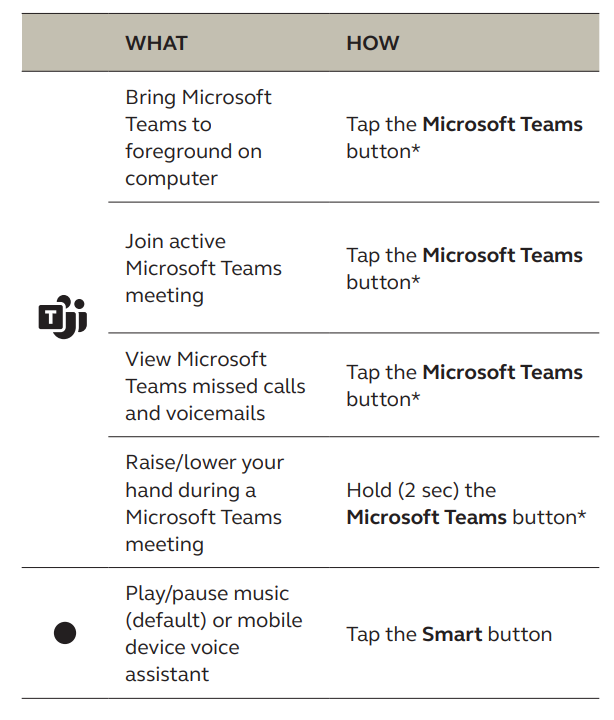 | | WHAT | HOW |
|---|---|---|
| | Bring Microsoft Teams to foreground on computer | Tap the **Microsoft Teams** button* |
| | Join active Microsoft Teams meeting | Tap the **Microsoft Teams** button* |
| | View Microsoft Teams missed calls and voicemails | Tap the **Microsoft Teams** button* |
| | Raise/lower your hand during a Microsoft Teams meeting | Hold (2 sec) the **Microsoft Teams** button* |
| | Play/pause music (default) or mobile device voice assistant | Tap the **Smart** button |